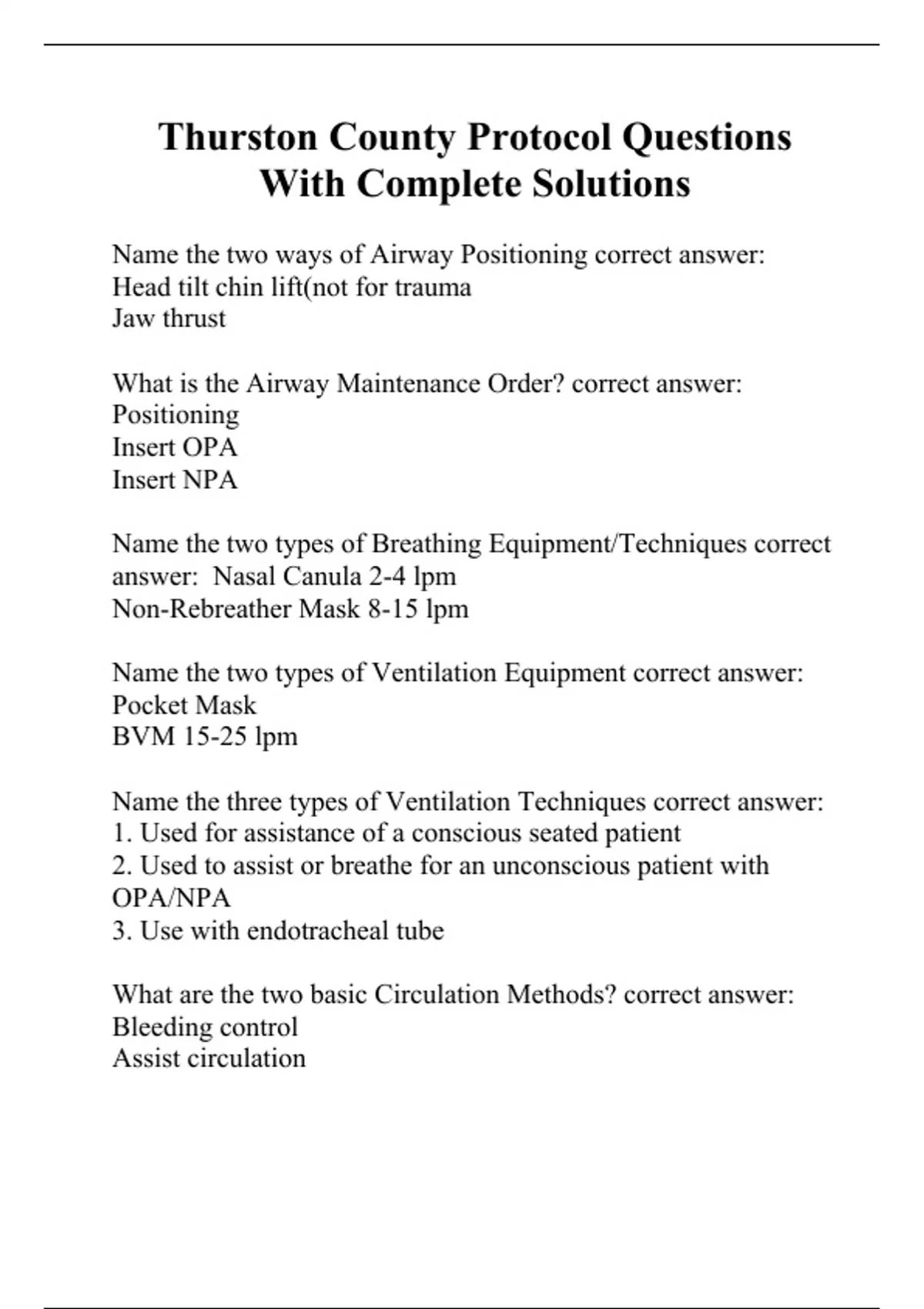 Thurston County Protocol Questions With Complete Solutions

Name the two ways of Airway Positioning correct answer: Head tilt chin lift(not for trauma
Jaw thrust

What is the Airway Maintenance Order? correct answer: Positioning
Insert OPA
Insert NPA

Name the two types of Breathing Equipment/Techniques correct answer: Nasal Canula 2-4 lpm
Non-Rebreather Mask 8-15 lpm

Name the two types of Ventilation Equipment correct answer: Pocket Mask
BVM 15-25 lpm

Name the three types of Ventilation Techniques correct answer:
1. Used for assistance of a conscious seated patient
2. Used to assist or breathe for an unconscious patient with OPA/NPA
3. Use with endotracheal tube

What are the two basic Circulation Methods? correct answer: Bleeding control
Assist circulation